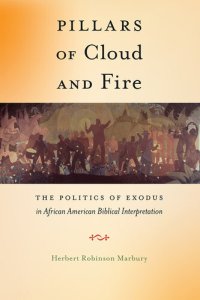 PILLARS OF Cloud AND Fire

THE POLITICS OF EXODUS
in African American Biblical Interpretation

Herbert Robinson Marbury